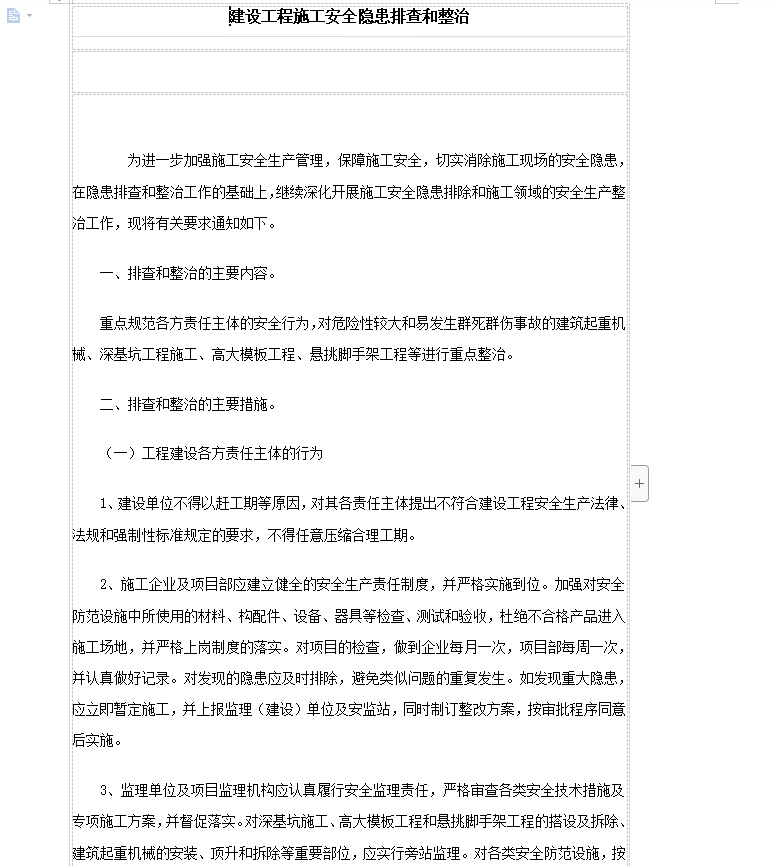 建设工程施工安全隐患排查和整治

为进一步加强施工安全生产管理，保障施工安全，切实消除施工现场的安全隐患，在隐患排查和整治工作的基础上，继续深化开展施工安全隐患排除和施工领域的安全生产整治工作，现将有关要求通知如下。

一、排查和整治的主要内容。

重点规范各方责任主体的安全行为，对危险性较大和易发生群死群伤事故的建筑起重机械、深基坑工程施工、高大模板工程、悬挑脚手架工程等进行重点整治。

二、排查和整治的主要措施。

（一）工程建设各方责任主体的行为

1、建设单位不得以赶工期等原因，对其各责任主体提出不符合建设工程安全生产法律、法规和强制性标准规定的要求，不得任意压缩合理工期。

2、施工企业及项目部应建立健全的安全生产责任制度，并严格实施到位。加强对安全防范设施中所使用的材料、构配件、设备、器具等检查、测试和验收，杜绝不合格产品进入施工场地，并严格上岗制度的落实。对项目的检查，做到企业每月一次，项目部每周一次，并认真做好记录。对发现的隐患应及时排除，避免类似问题的重复发生。如发现重大隐患，应立即暂定施工，并上报监理（建设）单位及安监站，同时制订整改方案，按审批程序同意后实施。

3、监理单位及项目监理机构应认真履行安全监理责任，严格审查各类安全技术措施及专项施工方案，并督促落实。对深基坑施工、高大模板工程和悬挑脚手架工程的搭设及拆除、建筑起重机械的安装、顶升和拆除等重要部位，应实行旁站监理。对各类安全防范设施，按